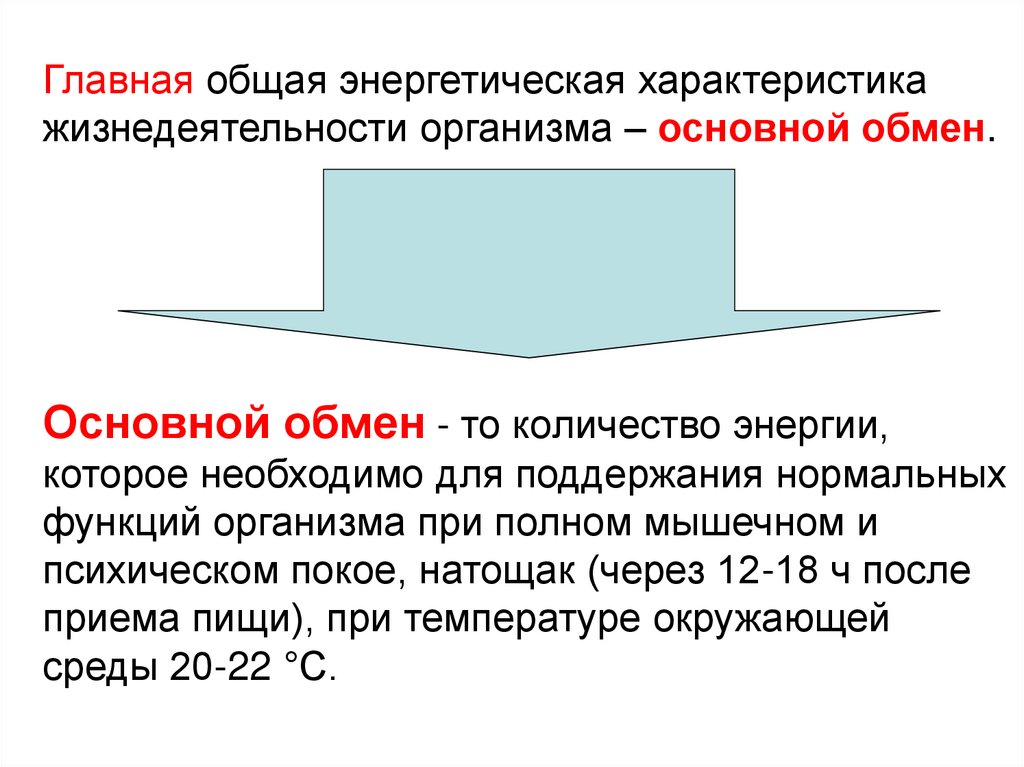 Главная общая энергетическая характеристика жизнедеятельности организма – основной обмен.

Основной обмен - то количество энергии, которое необходимо для поддержания нормальных функций организма при полном мышечном и психическом покое, натощак (через 12-18 ч после приема пищи), при температуре окружающей среды 20-22 °С.